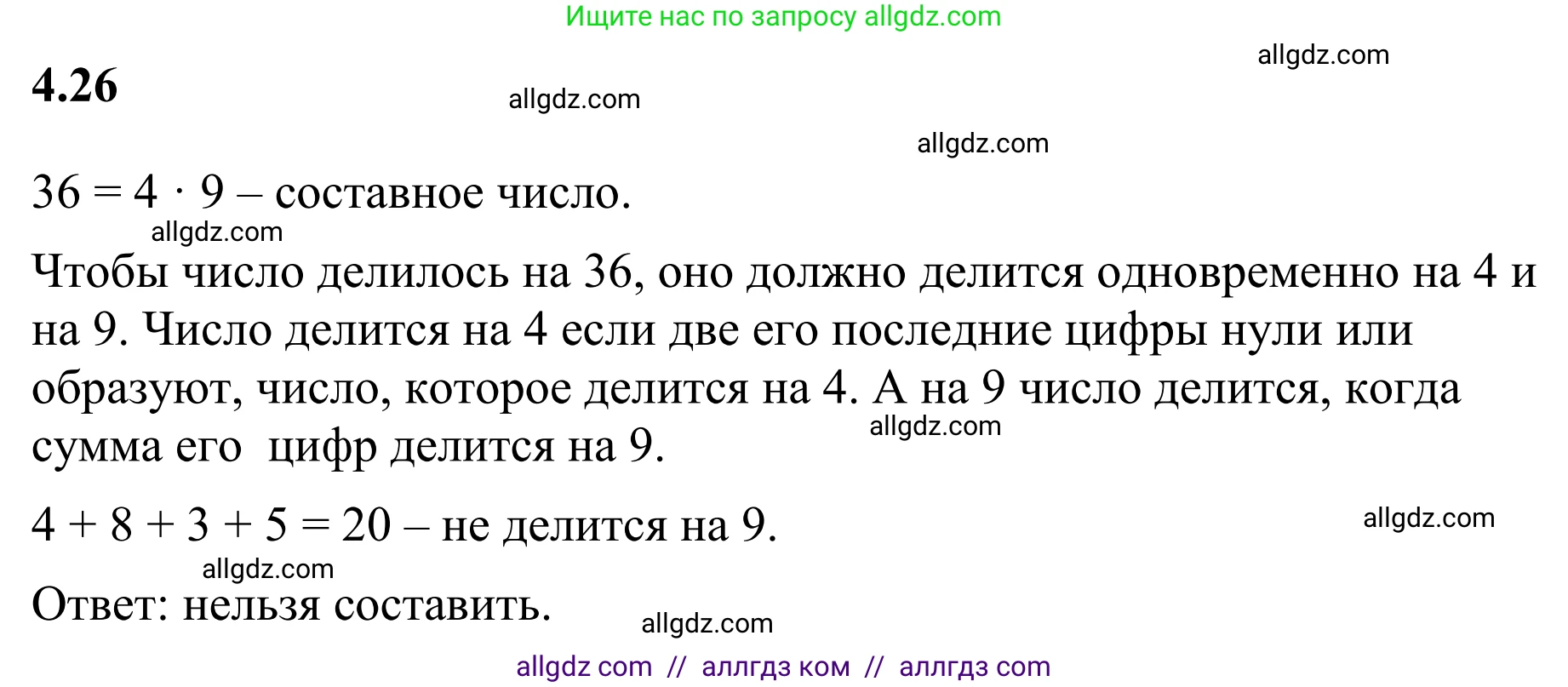 Ищите нас по запросу allgdz.com

allgdz.com

4.26

allgdz.com

allgdz.com

$36 = 4 \cdot 9$ – составное число.

allgdz.com

Чтобы число делилось на 36, оно должно делится одновременно на 4 и на 9. Число делится на 4 если две его последние цифры нули или образуют, число, которое делится на 4. А на 9 число делится, когда сумма его  цифр делится на 9.

allgdz.com

$4 + 8 + 3 + 5 = 20$ – не делится на 9.

allgdz.com

allgdz.com

Ответ: нельзя составить.

allgdz.com

allgdz com  //  аллгдз ком  //  аллгдз com